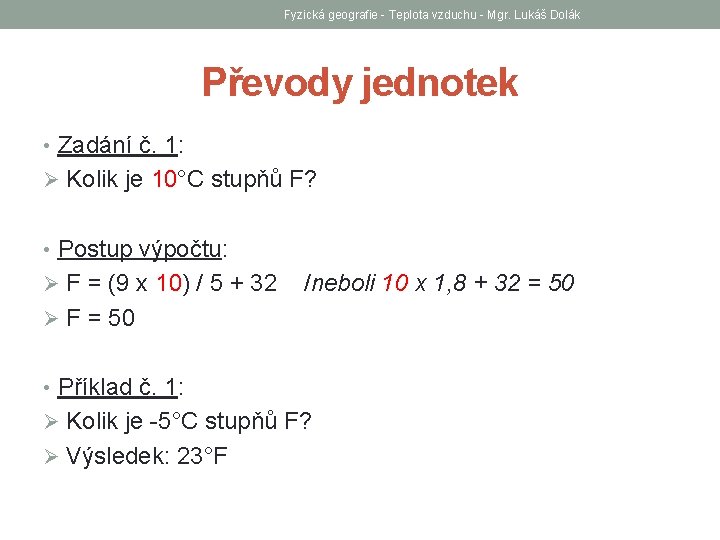 Fyzická geografie - Teplota vzduchu - Mgr. Lukáš Dolák

Převody jednotek

• Zadání č. 1:
➢ Kolik je 10°C stupňů F?

• Postup výpočtu:
➢ F = (9 x 10) / 5 + 32 /neboli 10 x 1,8 + 32 = 50
➢ F = 50

• Příklad č. 1:
➢ Kolik je -5°C stupňů F?
➢ Výsledek: 23°F